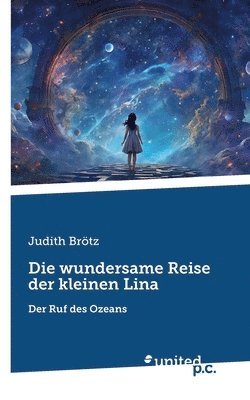 Judith Brötz

Die wundersame Reise der kleinen Lina

Der Ruf des Ozeans

united p.c.